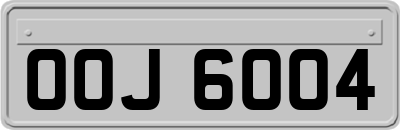 OOJ 6004